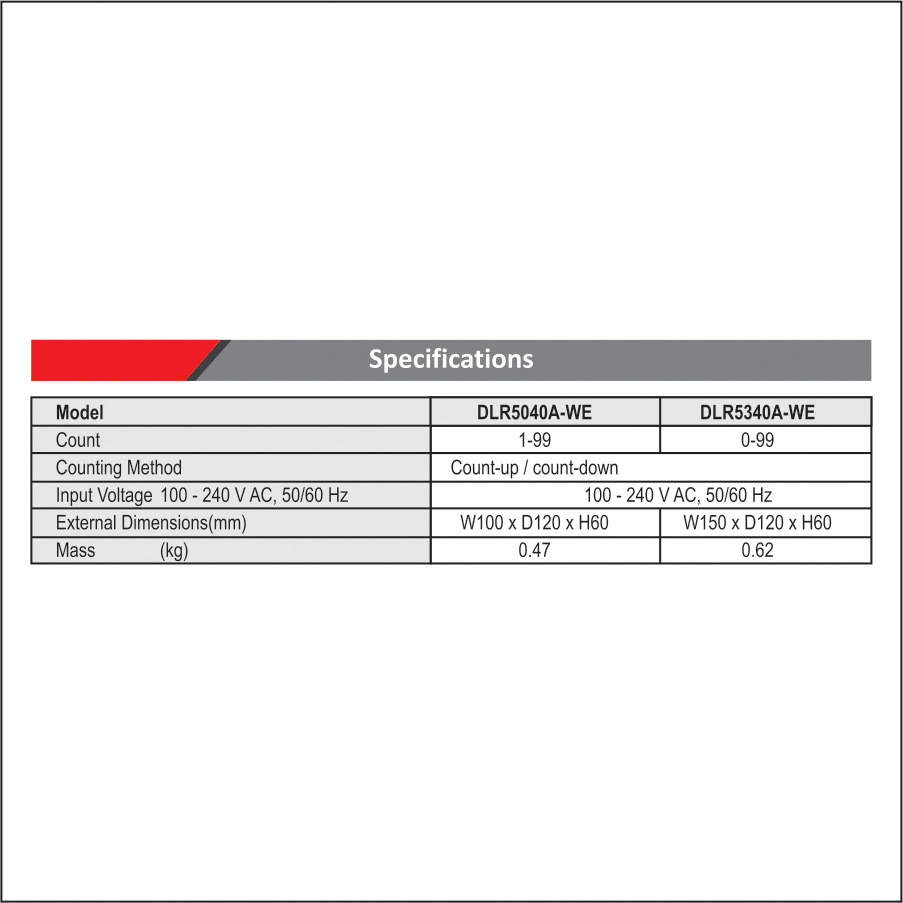 Specifications

| Model | DLR5040A-WE | DLR5340A-WE |
|---|---|---|
| Count | 1-99 | 0-99 |
| Counting Method | Count-up / count-down | |
| Input Voltage 100 - 240 V AC, 50/60 Hz | 100 - 240 V AC, 50/60 Hz | |
| External Dimensions(mm) | W100 x D120 x H60 | W150 x D120 x H60 |
| Mass (kg) | 0.47 | 0.62 |